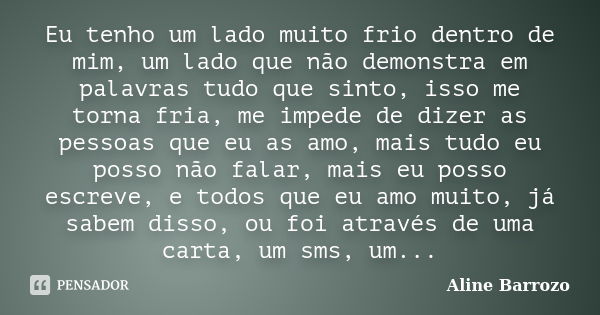 Eu tenho um lado muito frio dentro de mim, um lado que não demonstra em palavras tudo que sinto, isso me torna fria, me impede de dizer as pessoas que eu as amo, mais tudo eu posso não falar, mais eu posso escreve, e todos que eu amo muito, já sabem disso, ou foi através de uma carta, um sms, um...

PENSADOR

Aline Barrozo